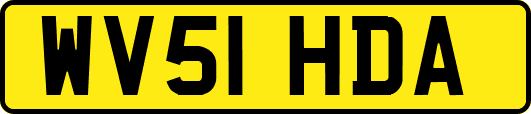 WV51 HDA